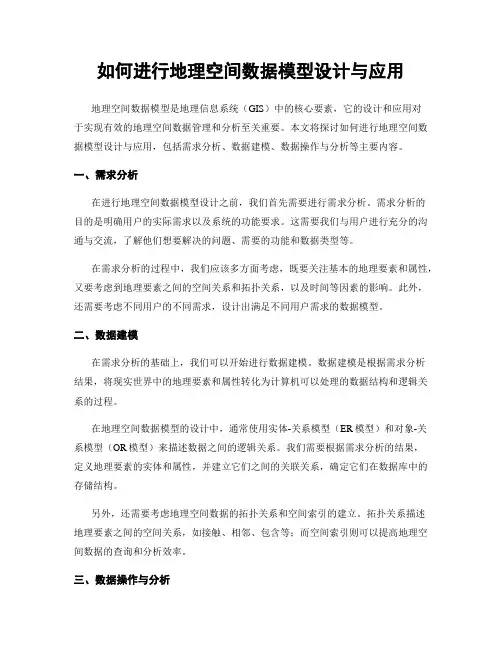 如何进行地理空间数据模型设计与应用

地理空间数据模型是地理信息系统（GIS）中的核心要素，它的设计和应用对于实现有效的地理空间数据管理和分析至关重要。本文将探讨如何进行地理空间数据模型设计与应用，包括需求分析、数据建模、数据操作与分析等主要内容。

一、需求分析

在进行地理空间数据模型设计之前，我们首先需要进行需求分析。需求分析的目的是明确用户的实际需求以及系统的功能要求。这需要我们与用户进行充分的沟通与交流，了解他们想要解决的问题、需要的功能和数据类型等。

在需求分析的过程中，我们应该多方面考虑，既要关注基本的地理要素和属性，又要考虑到地理要素之间的空间关系和拓扑关系，以及时间等因素的影响。此外，还需要考虑不同用户的不同需求，设计出满足不同用户需求的数据模型。

二、数据建模

在需求分析的基础上，我们可以开始进行数据建模。数据建模是根据需求分析结果，将现实世界中的地理要素和属性转化为计算机可以处理的数据结构和逻辑关系的过程。

在地理空间数据模型的设计中，通常使用实体-关系模型（ER 模型）和对象-关系模型（OR 模型）来描述数据之间的逻辑关系。我们需要根据需求分析的结果，定义地理要素的实体和属性，并建立它们之间的关联关系，确定它们在数据库中的存储结构。

另外，还需要考虑地理空间数据的拓扑关系和空间索引的建立。拓扑关系描述地理要素之间的空间关系，如接触、相邻、包含等；而空间索引则可以提高地理空间数据的查询和分析效率。

三、数据操作与分析